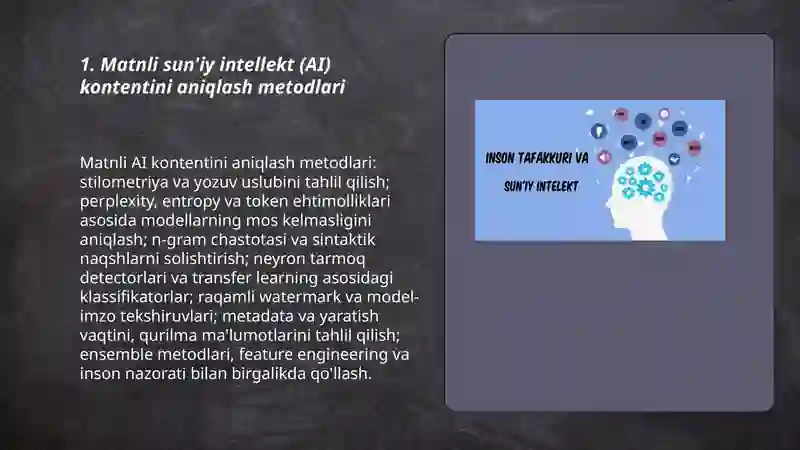 1. Matnli sun'iy intellekt (AI) kontentini aniqlash metodlari

Matnli AI kontentini aniqlash metodlari: stilometriya va yozuv uslubini tahlil qilish; perplexity, entropy va token ehtimolliklari asosida modellarning mos kelmasligini aniqlash; n-gram chastotasi va sintaktik naqshlarni solishtirish; neyron tarmoq detectorlari va transfer learning asosidagi klassifikatorlar; raqamli watermark va model-imzo tekshiruvlari; metadata va yaratish vaqtini, qurilma ma'lumotlarini tahlil qilish; ensemble metodlari, feature engineering va inson nazorati bilan birgalikda qo'llash.

INSON TAFAKKURI VA SUN'IY INTELEKT